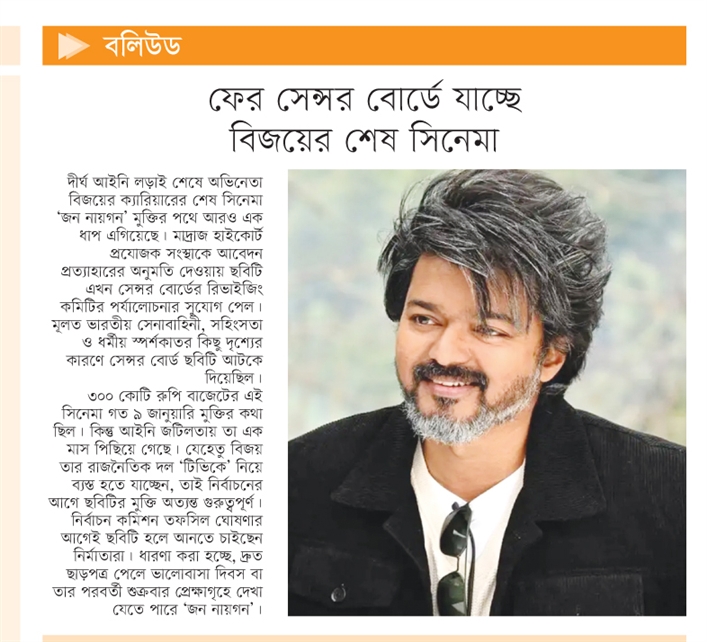 বলিউড

ফের সেন্সর বোর্ডে যাচ্ছে বিজয়ের শেষ সিনেমা

দীর্ঘ আইনি লড়াই শেষে অভিনেতা বিজয়ের ক্যারিয়ারের শেষ সিনেমা 'জন নায়গন' মুক্তির পথে আরও এক ধাপ এগিয়েছে। মদ্রাজ হাইকোর্ট প্রযোজক সংস্থাকে আবেদন প্রত্যাহারের অনুমতি দেওয়ায় ছবিটি এখন সেন্সর বোর্ডের রিভাইজিং কমিটির পর্যালোচনার সুযোগ পেল। মূলত ভারতীয় সেনাবাহিনী, সহিংসতা ও ধর্মীয় স্পর্শকাতর কিছু দৃশ্যের কারণে সেন্সর বোর্ড ছবিটি আটকে দিয়েছিল।

৩০০ কোটি রুপি বাজেটের এই সিনেমা গত ৯ জানুয়ারি মুক্তির কথা ছিল। কিন্তু আইনি জটিলতায় তা এক মাস পিছিয়ে গেছে। যেহেতু বিজয় তার রাজনৈতিক দল 'টিভিকে' নিয়ে ব্যস্ত হতে যাচ্ছেন, তাই নির্বাচনের আগে ছবিটির মুক্তি অত্যন্ত গুরুত্বপূর্ণ। নির্বাচন কমিশন তফসিল ঘোষণার আগেই ছবিটি হলে আনতে চাইছেন নির্মাতারা। ধারণা করা হচ্ছে, দ্রুত ছাড়পত্র পেলে ভালোবাসা দিবস বা তার পরবর্তী শুক্রবার প্রেক্ষাগৃহে দেখা যেতে পারে 'জন নায়গন'।